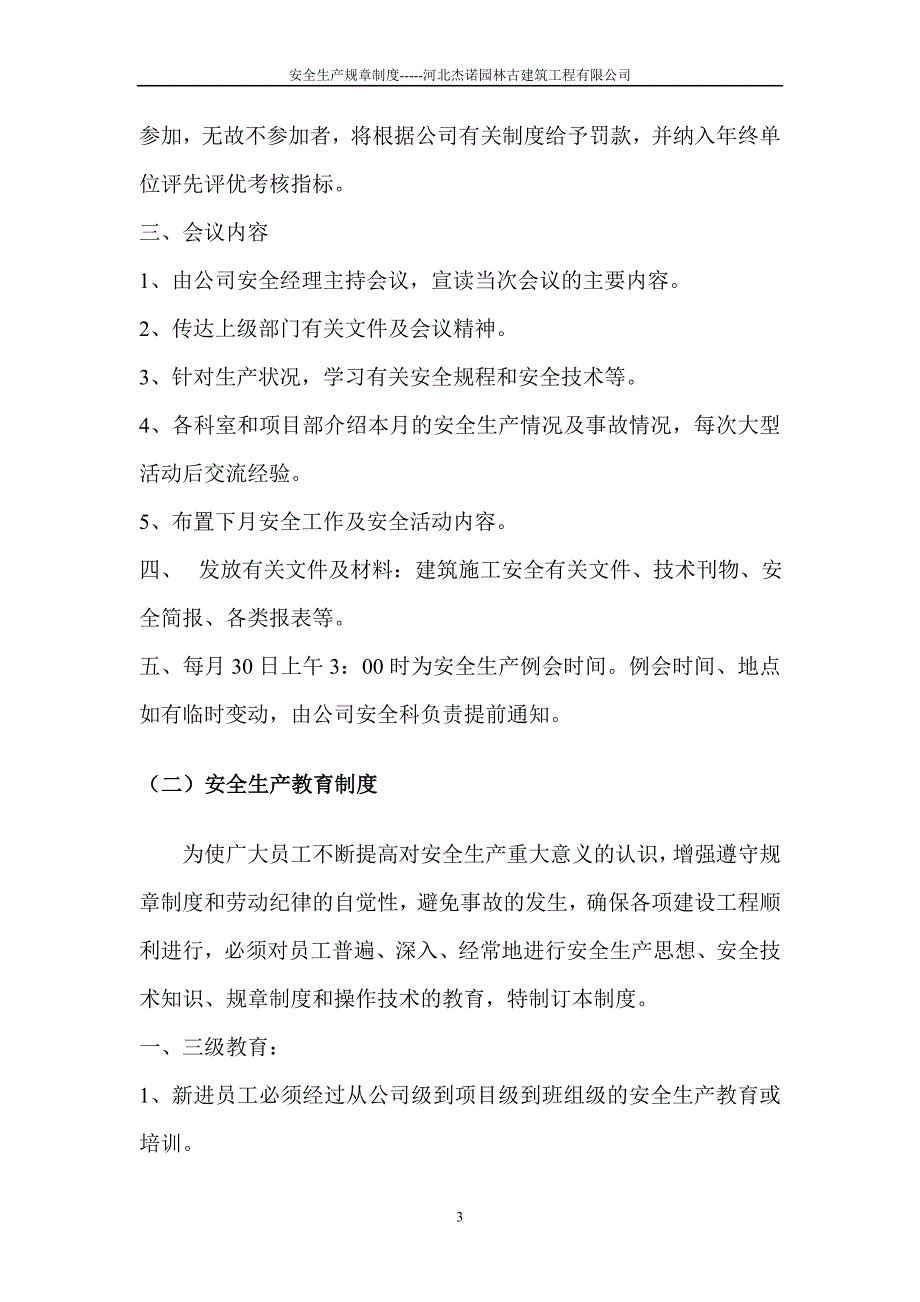 安全生产规章制度-----河北杰诺园林古建筑工程有限公司

参加，无故不参加者，将根据公司有关制度给予罚款，并纳入年终单位评先评优考核指标。

三、会议内容

1、由公司安全经理主持会议，宣读当次会议的主要内容。

2、传达上级部门有关文件及会议精神。

3、针对生产状况，学习有关安全规程和安全技术等。

4、各科室和项目部介绍本月的安全生产情况及事故情况，每次大型活动后交流经验。

5、布置下月安全工作及安全活动内容。

四、 发放有关文件及材料：建筑施工安全有关文件、技术刊物、安全简报、各类报表等。

五、每月 30 日上午 3：00 时为安全生产例会时间。例会时间、地点如有临时变动，由公司安全科负责提前通知。

（二）安全生产教育制度

为使广大员工不断提高对安全生产重大意义的认识，增强遵守规章制度和劳动纪律的自觉性，避免事故的发生，确保各项建设工程顺利进行，必须对员工普遍、深入、经常地进行安全生产思想、安全技术知识、规章制度和操作技术的教育，特制订本制度。

一、三级教育：

1、新进员工必须经过从公司级到项目级到班组级的安全生产教育或培训。

3